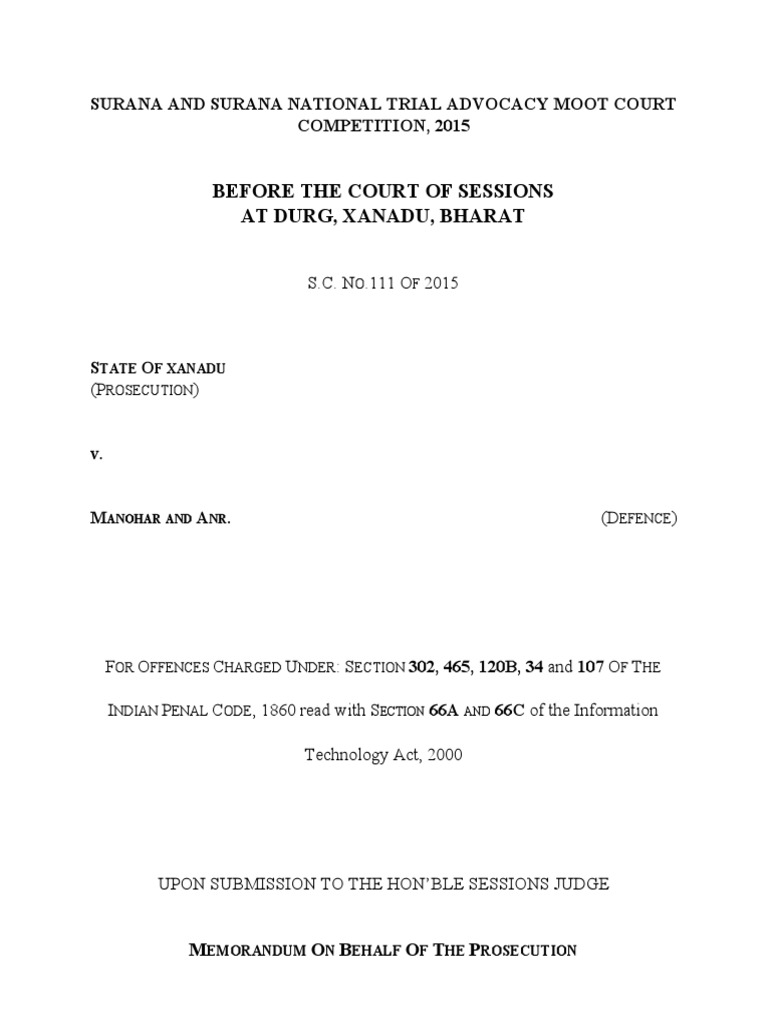 SURANA AND SURANA NATIONAL TRIAL ADVOCACY MOOT COURT COMPETITION, 2015

BEFORE THE COURT OF SESSIONS
AT DURG, XANADU, BHARAT

S.C. NO.111 OF 2015

STATE OF XANADU
(PROSECUTION)

V.

MANOHAR AND ANR. (DEFENCE)

FOR OFFENCES CHARGED UNDER: SECTION 302, 465, 120B, 34 and 107 OF THE INDIAN PENAL CODE, 1860 read with SECTION 66A AND 66C of the Information Technology Act, 2000

UPON SUBMISSION TO THE HON'BLE SESSIONS JUDGE

MEMORANDUM ON BEHALF OF THE PROSECUTION